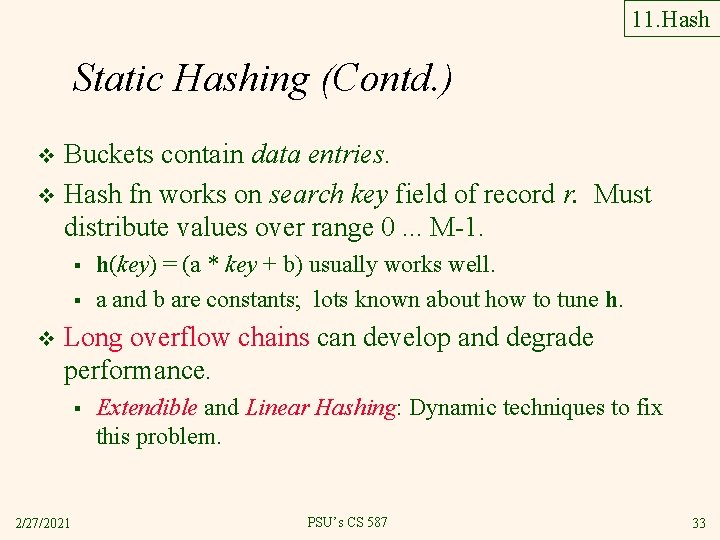 11.Hash

Static Hashing (Contd.)

❖ Buckets contain data entries.

❖ Hash fn works on search key field of record r. Must distribute values over range 0 ... M-1.

▪ h(key) = (a * key + b) usually works well.

▪ a and b are constants; lots known about how to tune h.

❖ Long overflow chains can develop and degrade performance.

▪ Extendible and Linear Hashing: Dynamic techniques to fix this problem.

2/27/2021

PSU's CS 587

33